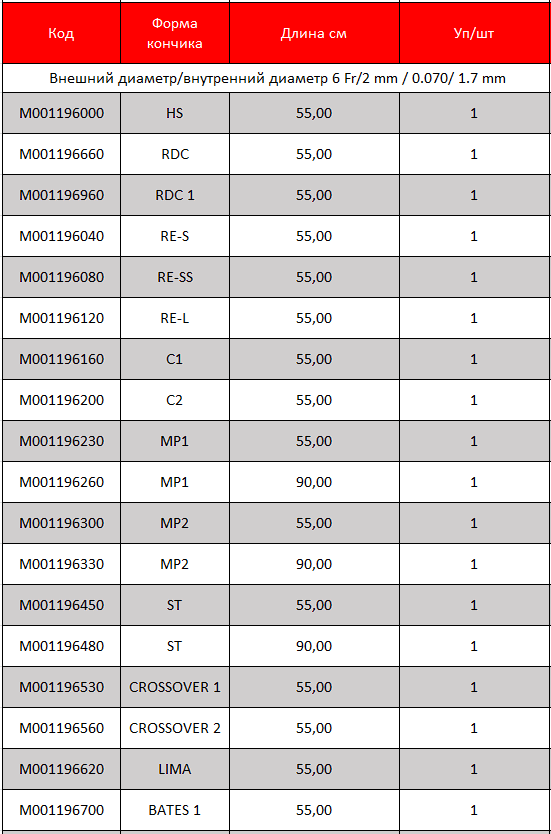 | Код | Форма кончика | Длина см | Уп/шт |
|---|---|---|---|
| Внешний диаметр/внутренний диаметр 6 Fr/2 mm / 0.070/ 1.7 mm | | | |
| M001196000 | HS | 55,00 | 1 |
| M001196660 | RDC | 55,00 | 1 |
| M001196960 | RDC 1 | 55,00 | 1 |
| M001196040 | RE-S | 55,00 | 1 |
| M001196080 | RE-SS | 55,00 | 1 |
| M001196120 | RE-L | 55,00 | 1 |
| M001196160 | C1 | 55,00 | 1 |
| M001196200 | C2 | 55,00 | 1 |
| M001196230 | MP1 | 55,00 | 1 |
| M001196260 | MP1 | 90,00 | 1 |
| M001196300 | MP2 | 55,00 | 1 |
| M001196330 | MP2 | 90,00 | 1 |
| M001196450 | ST | 55,00 | 1 |
| M001196480 | ST | 90,00 | 1 |
| M001196530 | CROSSOVER 1 | 55,00 | 1 |
| M001196560 | CROSSOVER 2 | 55,00 | 1 |
| M001196620 | LIMA | 55,00 | 1 |
| M001196700 | BATES 1 | 55,00 | 1 |